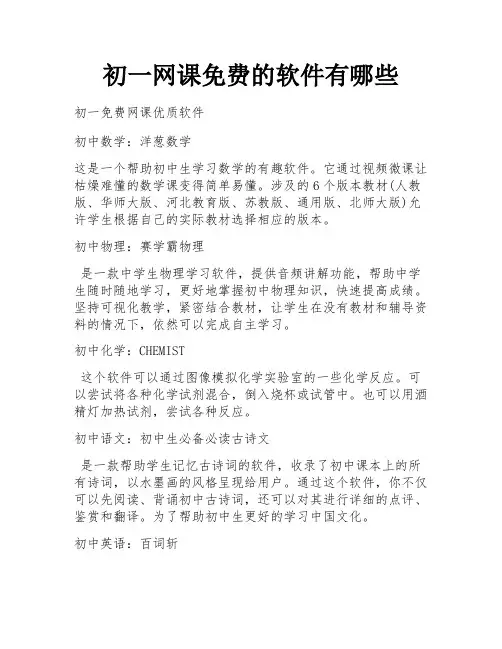 初一网课免费的软件有哪些

初一免费网课优质软件

初中数学：洋葱数学

这是一个帮助初中生学习数学的有趣软件。它通过视频微课让枯燥难懂的数学课变得简单易懂。涉及的6个版本教材(人教版、华师大版、河北教育版、苏教版、通用版、北师大版)允许学生根据自己的实际教材选择相应的版本。

初中物理：赛学霸物理

是一款中学生物理学习软件，提供音频讲解功能，帮助中学生随时随地学习，更好地掌握初中物理知识，快速提高成绩。坚持可视化教学，紧密结合教材，让学生在没有教材和辅导资料的情况下，依然可以完成自主学习。

初中化学：CHEMIST

这个软件可以通过图像模拟化学实验室的一些化学反应。可以尝试将各种化学试剂混合，倒入烧杯或试管中。也可以用酒精灯加热试剂，尝试各种反应。

初中语文：初中生必备必读古诗文

是一款帮助学生记忆古诗词的软件，收录了初中课本上的所有诗词，以水墨画的风格呈现给用户。通过这个软件，你不仅可以先阅读、背诵初中古诗词，还可以对其进行详细的点评、鉴赏和翻译。为了帮助初中生更好的学习中国文化。

初中英语：百词斩